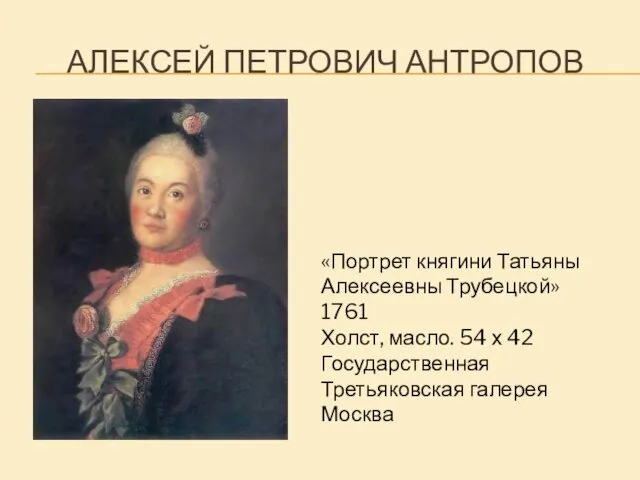 АЛЕКСЕЙ ПЕТРОВИЧ АНТРОПОВ

«Портрет княгини Татьяны Алексеевны Трубецкой»
1761
Холст, масло. 54 х 42
Государственная Третьяковская галерея
Москва